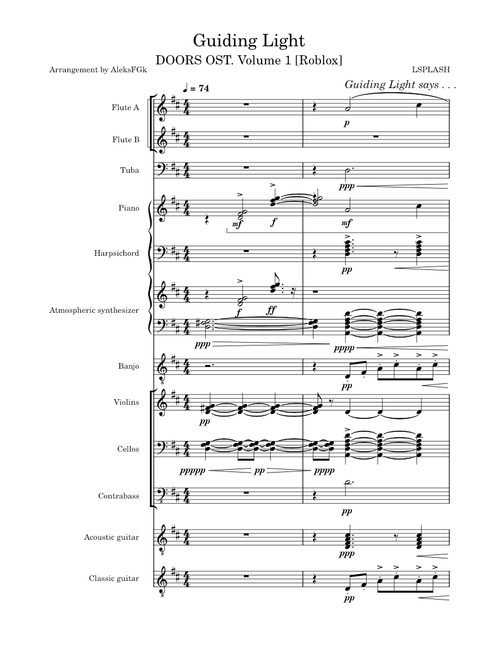 Guiding Light

DOORS OST. Volume 1 [Roblox]

Arrangement by AleksFGk

LSPLASH

♩ = 74

Guiding Light says . . .

Flute A

p

Flute B

Tuba

ppp

Piano

mf f

mf

Harpsichord

pp

Atmospheric synthesizer

f ff

ppp

pppp

Banjo

pp

Violins

pp

Cellos

ppppp pp pppp

Contrabass

pp

Acoustic guitar

ppp

Classic guitar

pp